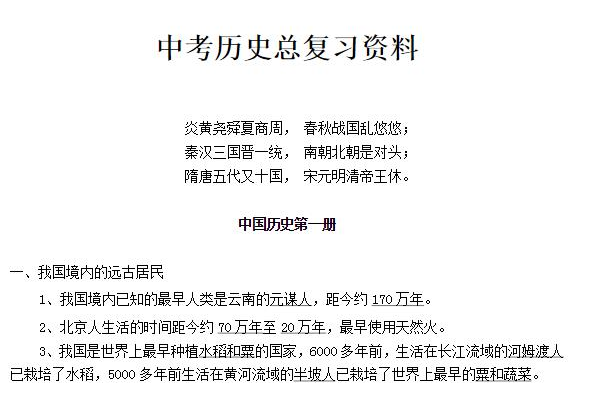 中考历史总复习资料

炎黄尧舜夏商周， 春秋战国乱悠悠；
秦汉三国晋一统， 南朝北朝是对头；
隋唐五代又十国， 宋元明清帝王休。

中国历史第一册

一、我国境内的远古居民

1、我国境内已知的最早人类是云南的元谋人，距今约 170 万年。

2、北京人生活的时间距今约 70 万年至 20 万年，最早使用天然火。

3、我国是世界上最早种植水稻和粟的国家，6000 多年前，生活在长江流域的河姆渡人已栽培了水稻，5000 多年前生活在黄河流域的半坡人已栽培了世界上最早的粟和蔬菜。